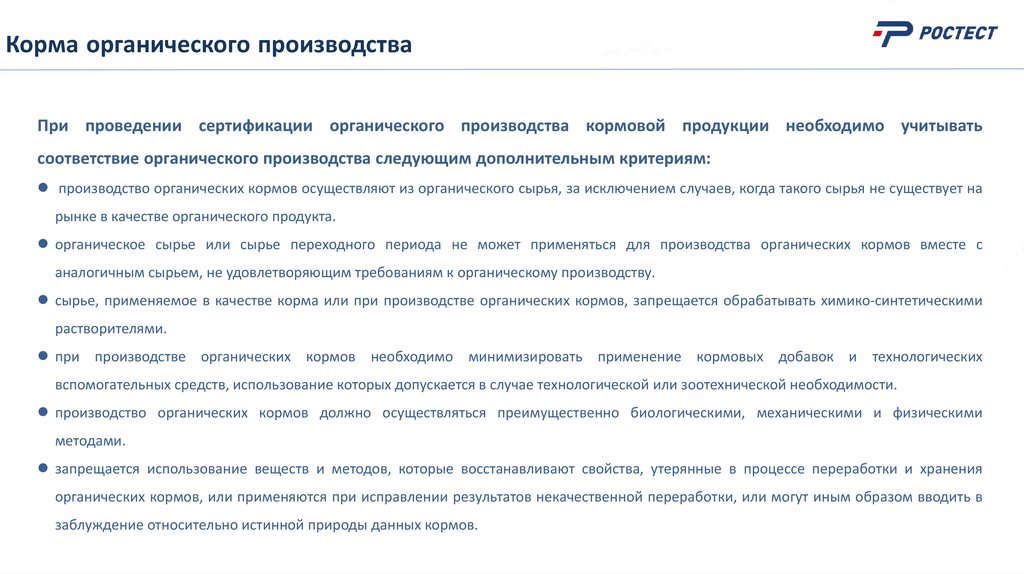 Корма органического производства

РОСТЕСТ

При проведении сертификации органического производства кормовой продукции необходимо учитывать соответствие органического производства следующим дополнительным критериям:

● производство органических кормов осуществляют из органического сырья, за исключением случаев, когда такого сырья не существует на рынке в качестве органического продукта.

● органическое сырье или сырье переходного периода не может применяться для производства органических кормов вместе с аналогичным сырьем, не удовлетворяющим требованиям к органическому производству.

● сырье, применяемое в качестве корма или при производстве органических кормов, запрещается обрабатывать химико-синтетическими растворителями.

● при производстве органических кормов необходимо минимизировать применение кормовых добавок и технологических вспомогательных средств, использование которых допускается в случае технологической или зоотехнической необходимости.

● производство органических кормов должно осуществляться преимущественно биологическими, механическими и физическими методами.

● запрещается использование веществ и методов, которые восстанавливают свойства, утерянные в процессе переработки и хранения органических кормов, или применяются при исправлении результатов некачественной переработки, или могут иным образом вводить в заблуждение относительно истинной природы данных кормов.